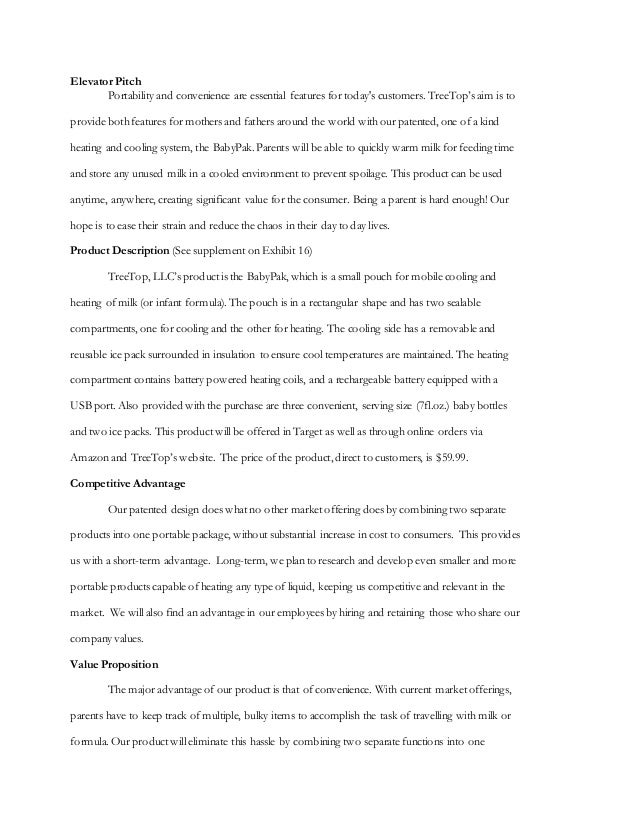 **Elevator Pitch**

Portability and convenience are essential features for today's customers. TreeTop's aim is to provide both features for mothers and fathers around the world with our patented, one of a kind heating and cooling system, the BabyPak. Parents will be able to quickly warm milk for feeding time and store any unused milk in a cooled environment to prevent spoilage. This product can be used anytime, anywhere, creating significant value for the consumer. Being a parent is hard enough! Our hope is to ease their strain and reduce the chaos in their day to day lives.

**Product Description** (See supplement on Exhibit 16)

TreeTop, LLC's product is the BabyPak, which is a small pouch for mobile cooling and heating of milk (or infant formula). The pouch is in a rectangular shape and has two sealable compartments, one for cooling and the other for heating. The cooling side has a removable and reusable ice pack surrounded in insulation to ensure cool temperatures are maintained. The heating compartment contains battery powered heating coils, and a rechargeable battery equipped with a USB port. Also provided with the purchase are three convenient, serving size (7fl.oz.) baby bottles and two ice packs. This product will be offered in Target as well as through online orders via Amazon and TreeTop's website. The price of the product, direct to customers, is $59.99.

**Competitive Advantage**

Our patented design does what no other market offering does by combining two separate products into one portable package, without substantial increase in cost to consumers. This provides us with a short-term advantage. Long-term, we plan to research and develop even smaller and more portable products capable of heating any type of liquid, keeping us competitive and relevant in the market. We will also find an advantage in our employees by hiring and retaining those who share our company values.

**Value Proposition**

The major advantage of our product is that of convenience. With current market offerings, parents have to keep track of multiple, bulky items to accomplish the task of travelling with milk or formula. Our product will eliminate this hassle by combining two separate functions into one